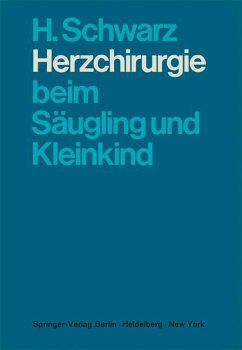 H. Schwarz
Herzchirurgie
beim
Säugling und
Kleinkind

Springer-Verlag Berlin · Heidelberg · New York